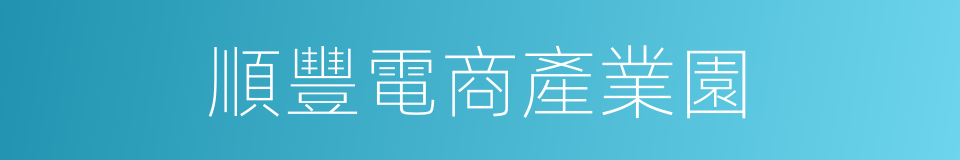 順豐電商產業園